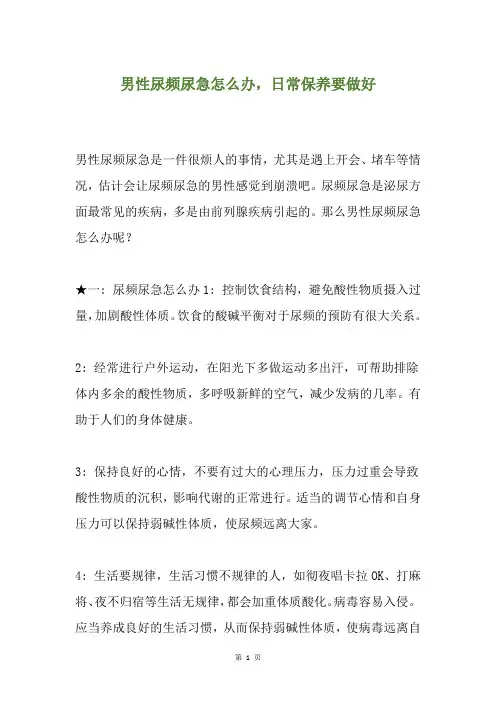 男性尿频尿急怎么办，日常保养要做好

男性尿频尿急是一件很烦人的事情，尤其是遇上开会、堵车等情况，估计会让尿频尿急的男性感觉到崩溃吧。尿频尿急是泌尿方面最常见的疾病，多是由前列腺疾病引起的。那么男性尿频尿急怎么办呢？

★一：尿频尿急怎么办 1：控制饮食结构，避免酸性物质摄入过量，加剧酸性体质。饮食的酸碱平衡对于尿频的预防有很大关系。

2：经常进行户外运动，在阳光下多做运动多出汗，可帮助排除体内多余的酸性物质，多呼吸新鲜的空气，减少发病的几率。有助于人们的身体健康。

3：保持良好的心情，不要有过大的心理压力，压力过重会导致酸性物质的沉积，影响代谢的正常进行。适当的调节心情和自身压力可以保持弱碱性体质，使尿频远离大家。

4：生活要规律，生活习惯不规律的人，如彻夜唱卡拉 OK、打麻将、夜不归宿等生活无规律，都会加重体质酸化。病毒容易入侵。应当养成良好的生活习惯，从而保持弱碱性体质，使病毒远离自

第 1 页